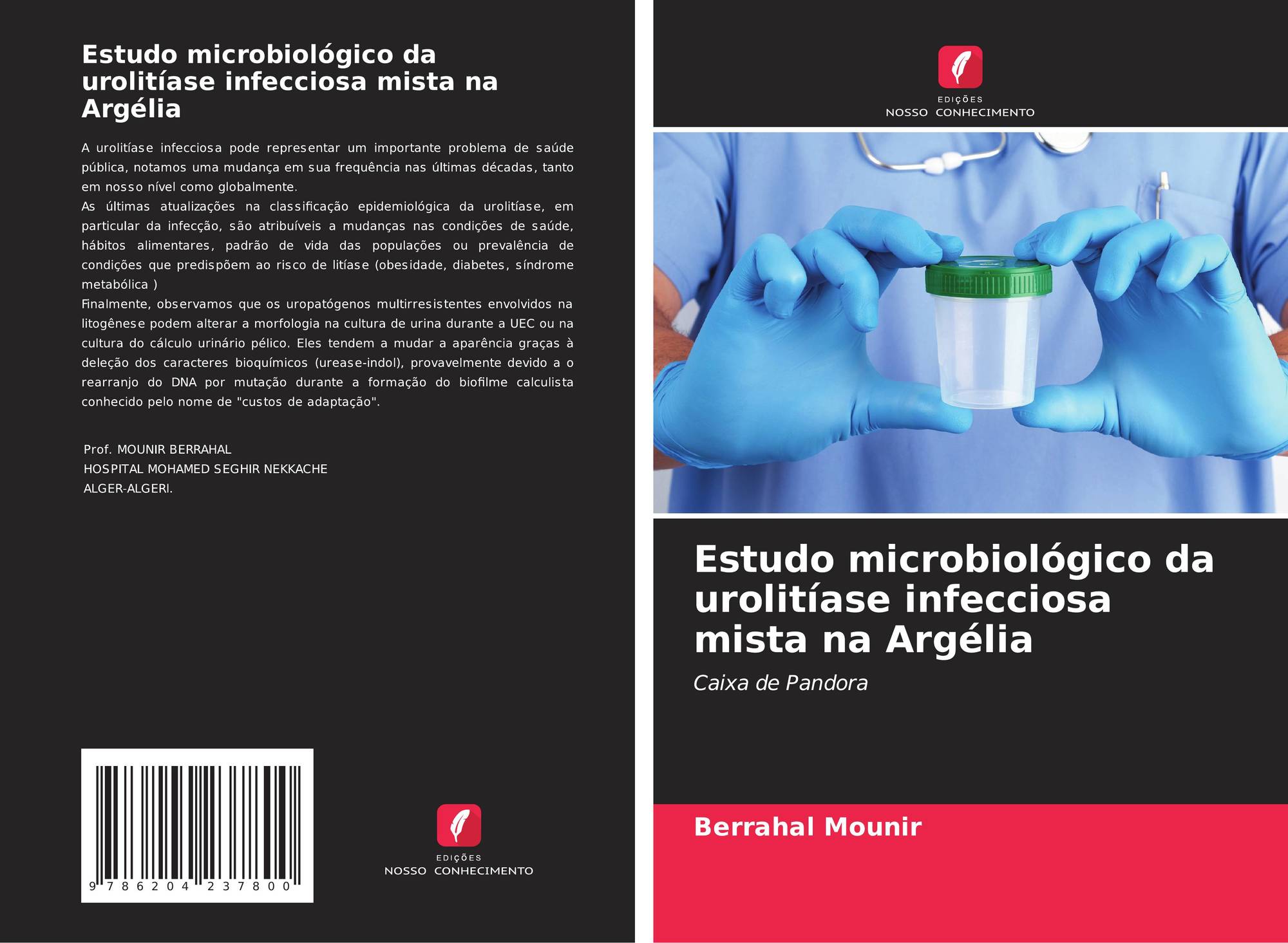 Estudo microbiológico da urolitíase infecciosa mista na Argélia

A urolitíase infecciosa pode representar um importante problema de saúde pública, notamos uma mudança em sua frequência nas últimas décadas, tanto em nosso nível como globalmente.
As últimas atualizações na classificação epidemiológica da urolitíase, em particular da infecção, são atribuíveis a mudanças nas condições de saúde, hábitos alimentares, padrão de vida das populações ou prevalência de condições que predispõem ao risco de litíase (obesidade, diabetes, síndrome metabólica )
Finalmente, observamos que os uropatógenos multirresistentes envolvidos na litogênese podem alterar a morfologia na cultura de urina durante a UEC ou na cultura do cálculo urinário pélico. Eles tendem a mudar a aparência graças à deleção dos caracteres bioquímicos (urease-indol), provavelmente devido a o rearranjo do DNA por mutação durante a formação do biofilme calculista conhecido pelo nome de "custos de adaptação".

Prof. MOUNIR BERRAHAL
HOSPITAL MOHAMED SEGHIR NEKKACHE
ALGER-ALGERI.

9 786204 237800

EDIÇÕES
NOSSO CONHECIMENTO

EDIÇÕES
NOSSO CONHECIMENTO

Estudo microbiológico da urolitíase infecciosa mista na Argélia

Caixa de Pandora

Berrahal Mounir